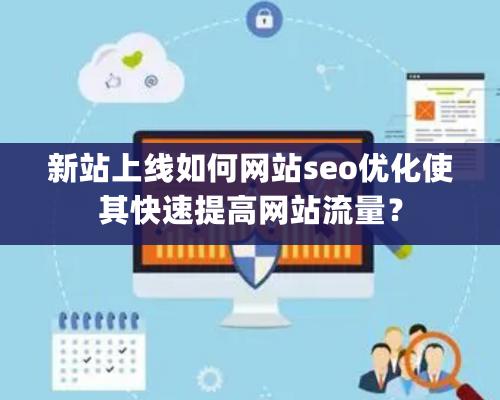 新站上线如何网站seo优化使其快速提高网站流量？